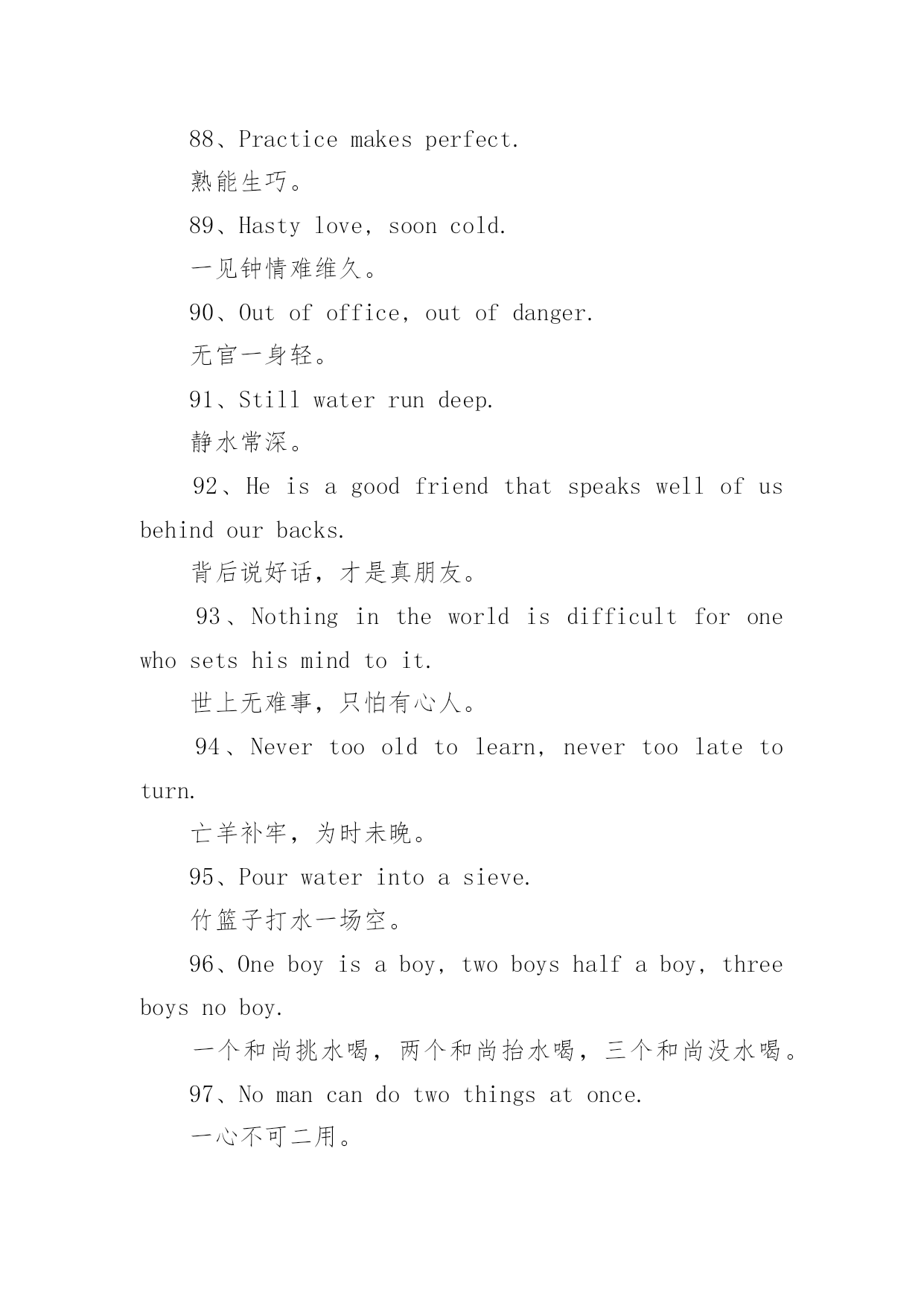 88、Practice makes perfect.

熟能生巧。

89、Hasty love, soon cold.

一见钟情难维久。

90、Out of office, out of danger.

无官一身轻。

91、Still water run deep.

静水常深。

92、He is a good friend that speaks well of us behind our backs.

背后说好话，才是真朋友。

93、Nothing in the world is difficult for one who sets his mind to it.

世上无难事，只怕有心人。

94、Never too old to learn, never too late to turn.

亡羊补牢，为时未晚。

95、Pour water into a sieve.

竹篮子打水一场空。

96、One boy is a boy, two boys half a boy, three boys no boy.

一个和尚挑水喝，两个和尚抬水喝，三个和尚没水喝。

97、No man can do two things at once.

一心不可二用。